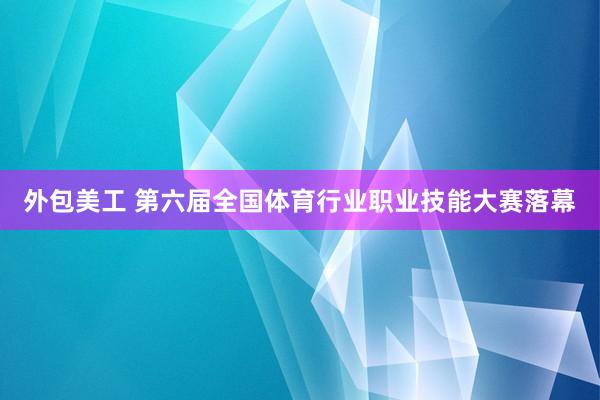 外包美工 第六届全国体育行业职业技能大赛落幕